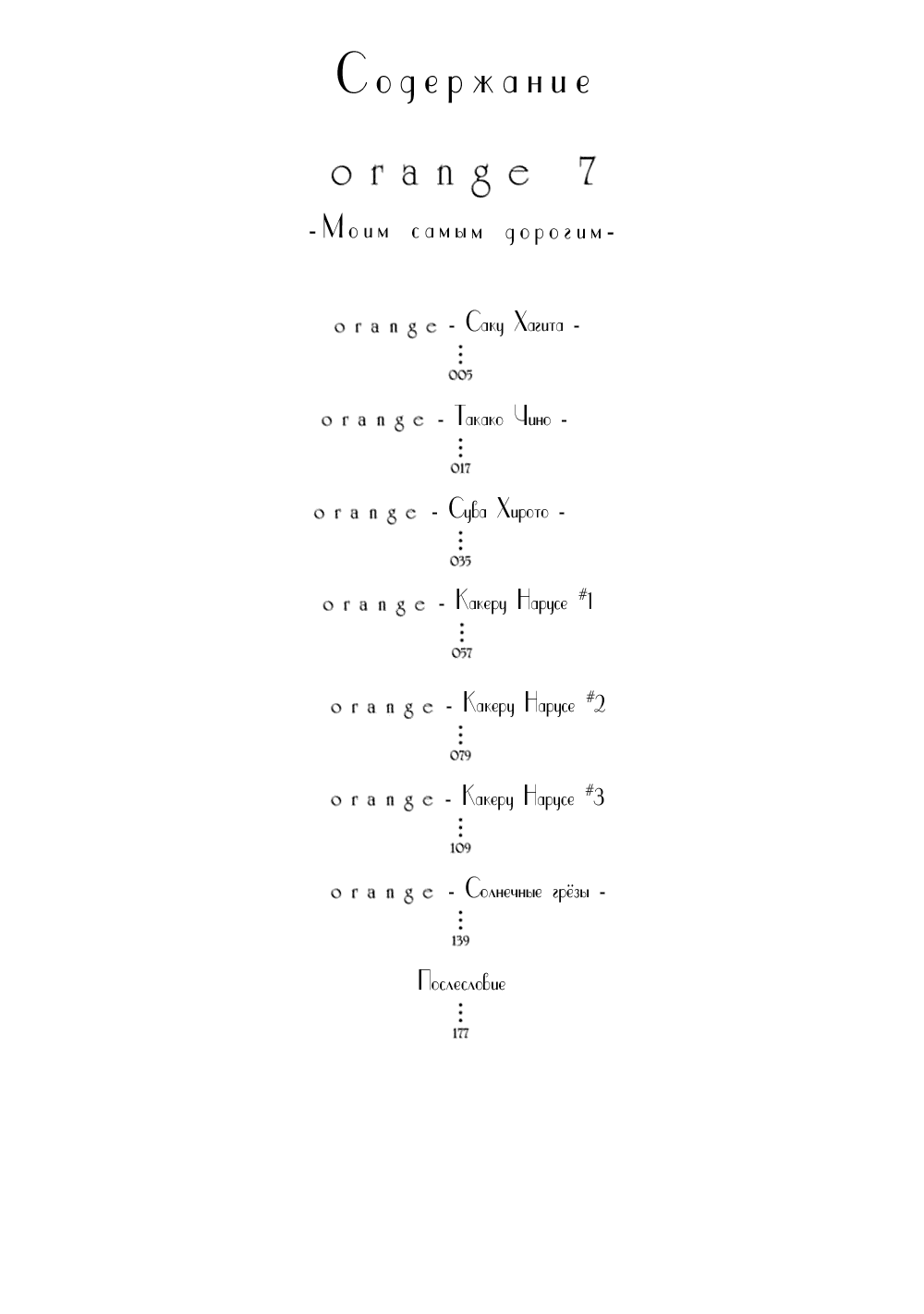 Содержание

orange 7

-Моим самым дорогим-

orange - Саку Хагита -
⋮
005

orange - Такако Чино -
⋮
017

orange - Сува Хирото -
⋮
035

orange - Какеру Нарусе #1
⋮
057

orange - Какеру Нарусе #2
⋮
079

orange - Какеру Нарусе #3
⋮
109

orange - Солнечные грёзы -
⋮
139

Послесловие
⋮
177